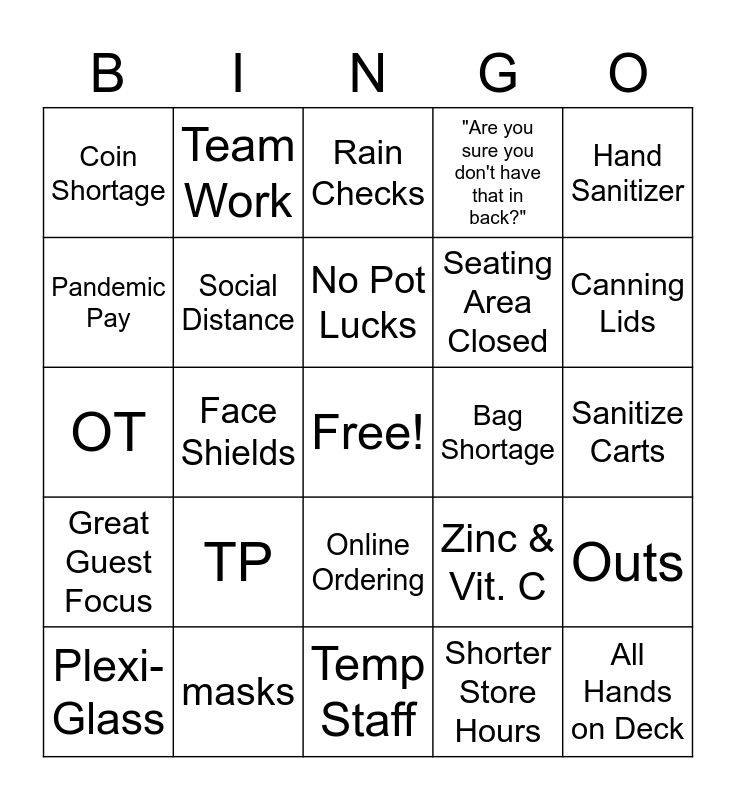 | B | I | N | G | O |
|---|---|---|---|---|
| Coin Shortage | Team Work | Rain Checks | "Are you sure you don't have that in back?" | Hand Sanitizer |
| Pandemic Pay | Social Distance | No Pot Lucks | Seating Area Closed | Canning Lids |
| OT | Face Shields | Free! | Bag Shortage | Sanitize Carts |
| Great Guest Focus | TP | Online Ordering | Zinc & Vit. C | Outs |
| Plexi-Glass | masks | Temp Staff | Shorter Store Hours | All Hands on Deck |